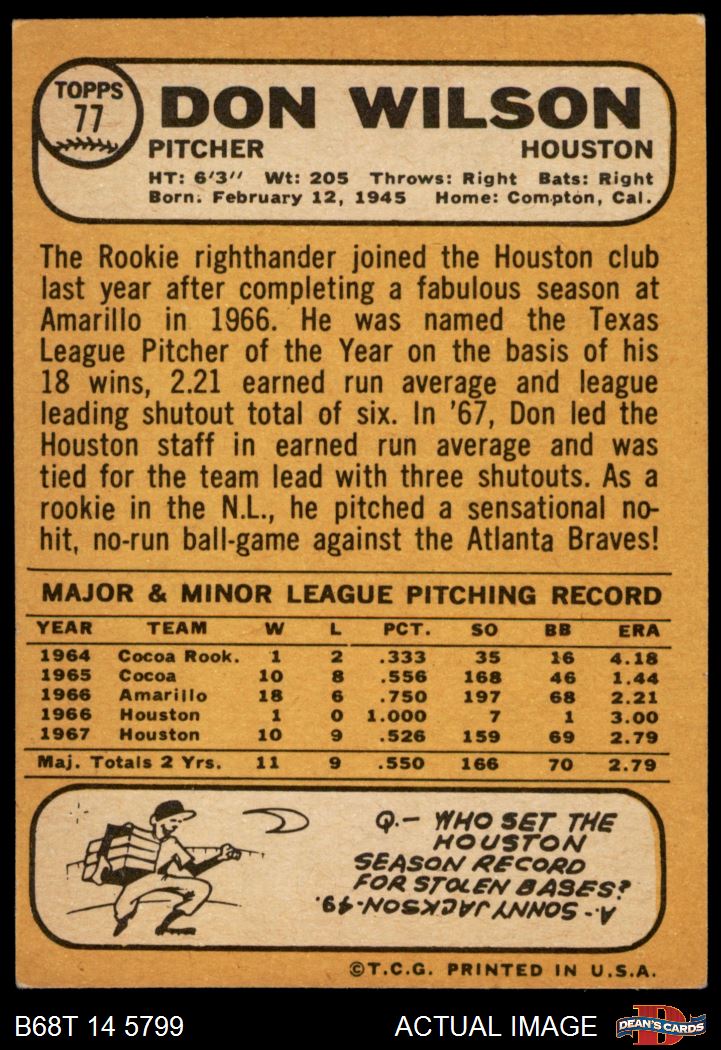 TOPPS 77

DON WILSON

PITCHER HOUSTON

HT: 6'3'' Wt: 205 Throws: Right Bats: Right
Born: February 12, 1945 Home: Compton, Cal.

The Rookie righthander joined the Houston club last year after completing a fabulous season at Amarillo in 1966. He was named the Texas League Pitcher of the Year on the basis of his 18 wins, 2.21 earned run average and league leading shutout total of six. In '67, Don led the Houston staff in earned run average and was tied for the team lead with three shutouts. As a rookie in the N.L., he pitched a sensational no-hit, no-run ball-game against the Atlanta Braves!

MAJOR & MINOR LEAGUE PITCHING RECORD

| YEAR | TEAM | W | L | PCT. | SO | BB | ERA |
|---|---|---|---|---|---|---|---|
| 1964 | Cocoa Rook. | 1 | 2 | .333 | 35 | 16 | 4.18 |
| 1965 | Cocoa | 10 | 8 | .556 | 168 | 46 | 1.44 |
| 1966 | Amarillo | 18 | 6 | .750 | 197 | 68 | 2.21 |
| 1966 | Houston | 1 | 0 | 1.000 | 7 | 1 | 3.00 |
| 1967 | Houston | 10 | 9 | .526 | 159 | 69 | 2.79 |
| Maj. Totals 2 Yrs. | | 11 | 9 | .550 | 166 | 70 | 2.79 |

Q.- WHO SET THE HOUSTON SEASON RECORD FOR STOLEN BASES?
A.- SONNY JACKSON-49.

©T.C.G. PRINTED IN U.S.A.

B68T 14 5799
ACTUAL IMAGE
DEAN'S CARDS